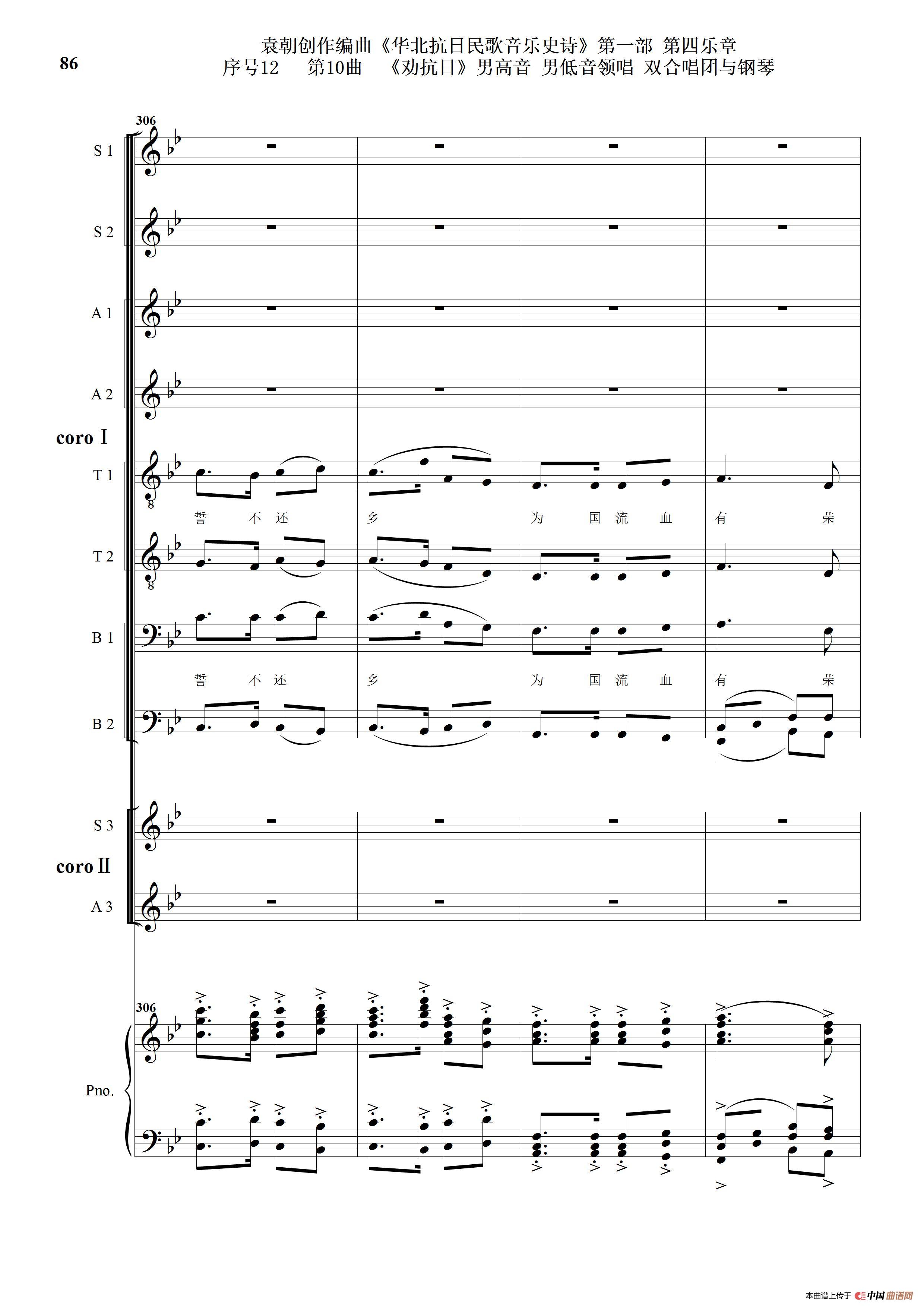 86

袁朝创作编曲《华北抗日民歌音乐史诗》第一部 第四乐章
序号12 第10曲 《劝抗日》男高音 男低音领唱 双合唱团与钢琴

306

S 1

S 2

A 1

A 2

coro Ⅰ

T 1

誓 不 还 乡 为 国 流 血 有 荣

T 2

B 1

誓 不 还 乡 为 国 流 血 有 荣

B 2

S 3

coro Ⅱ

A 3

306

Pno.

本曲谱上传于 中国曲谱网